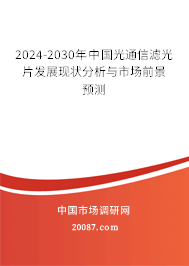 2024-2030年中国光通信滤光片发展现状分析与市场前景预测

中国市场调研网

20087.com